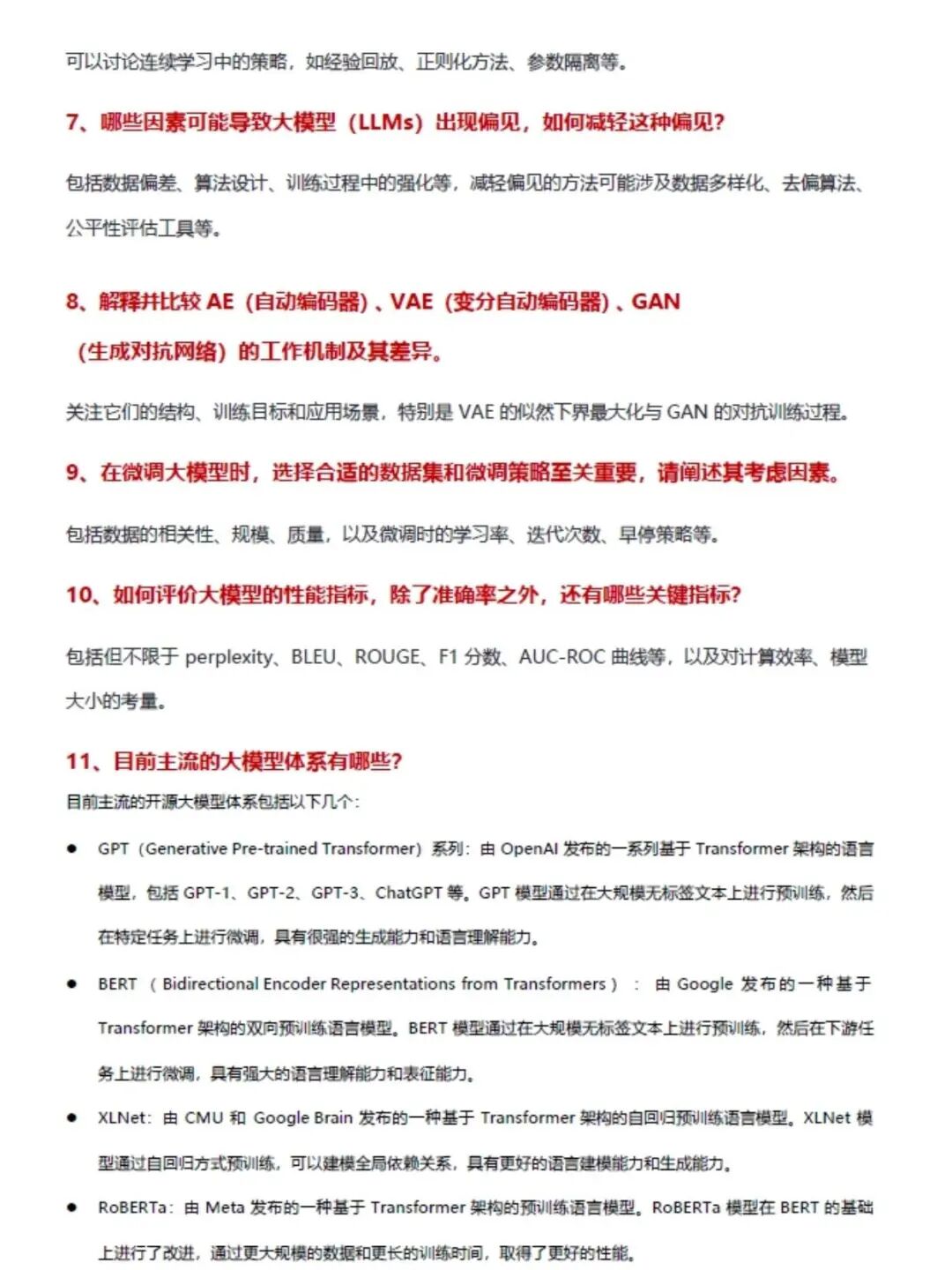 可以讨论连续学习中的策略，如经验回放、正则化方法、参数隔离等。

7、哪些因素可能导致大模型（LLMs）出现偏见，如何减轻这种偏见？

包括数据偏差、算法设计、训练过程中的强化等，减轻偏见的方法可能涉及数据多样化、去偏算法、公平性评估工具等。

8、解释并比较 AE（自动编码器）、VAE（变分自动编码器）、GAN（生成对抗网络）的工作机制及其差异。

关注它们的结构、训练目标和应用场景，特别是 VAE 的似然下界最大化与 GAN 的对抗训练过程。

9、在微调大模型时，选择合适的数据集和微调策略至关重要，请阐述其考虑因素。

包括数据的相关性、规模、质量，以及微调时的学习率、迭代次数、早停策略等。

10、如何评价大模型的性能指标，除了准确率之外，还有哪些关键指标？

包括但不限于 perplexity、BLEU、ROUGE、F1 分数、AUC-ROC 曲线等，以及对计算效率、模型大小的考量。

11、目前主流的大模型体系有哪些？

目前主流的开源大模型体系包括以下几个：

● GPT（Generative Pre-trained Transformer）系列：由 OpenAI 发布的一系列基于 Transformer 架构的语言模型，包括 GPT-1、GPT-2、GPT-3、ChatGPT 等。GPT 模型通过在大规模无标签文本上进行预训练，然后在特定任务上进行微调，具有很强的生成能力和语言理解能力。

● BERT（Bidirectional Encoder Representations from Transformers）：由 Google 发布的一种基于 Transformer 架构的双向预训练语言模型。BERT 模型通过在大规模无标签文本上进行预训练，然后在下游任务上进行微调，具有强大的语言理解能力和表征能力。

● XLNet：由 CMU 和 Google Brain 发布的一种基于 Transformer 架构的自回归预训练语言模型。XLNet 模型通过自回归方式预训练，可以建模全局依赖关系，具有更好的语言建模能力和生成能力。

● RoBERTa：由 Meta 发布的一种基于 Transformer 架构的预训练语言模型。RoBERTa 模型在 BERT 的基础上进行了改进，通过更大规模的数据和更长的训练时间，取得了更好的性能。